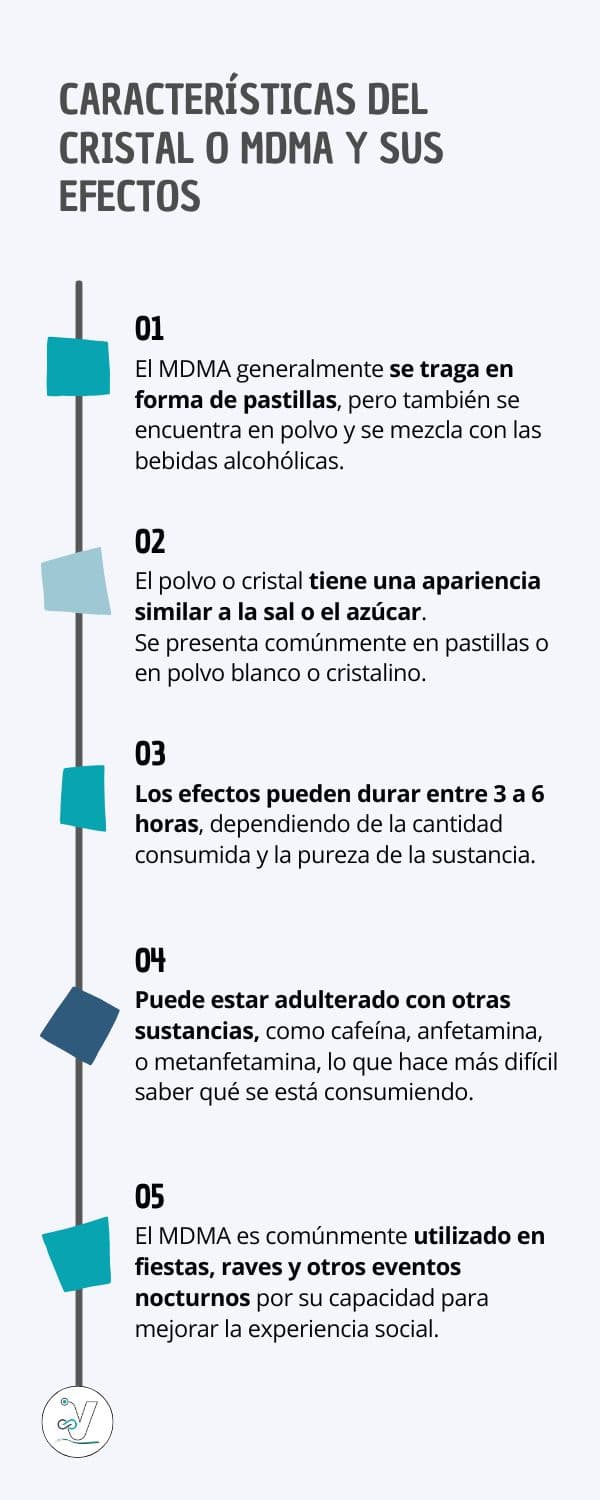 CARACTERÍSTICAS DEL CRISTAL O MDMA Y SUS EFECTOS

01
El MDMA generalmente se traga en forma de pastillas, pero también se encuentra en polvo y se mezcla con las bebidas alcohólicas.

02
El polvo o cristal tiene una apariencia similar a la sal o el azúcar.
Se presenta comúnmente en pastillas o en polvo blanco o cristalino.

03
Los efectos pueden durar entre 3 a 6 horas, dependiendo de la cantidad consumida y la pureza de la sustancia.

04
Puede estar adulterado con otras sustancias, como cafeína, anfetamina, o metanfetamina, lo que hace más difícil saber qué se está consumiendo.

05
El MDMA es comúnmente utilizado en fiestas, raves y otros eventos nocturnos por su capacidad para mejorar la experiencia social.